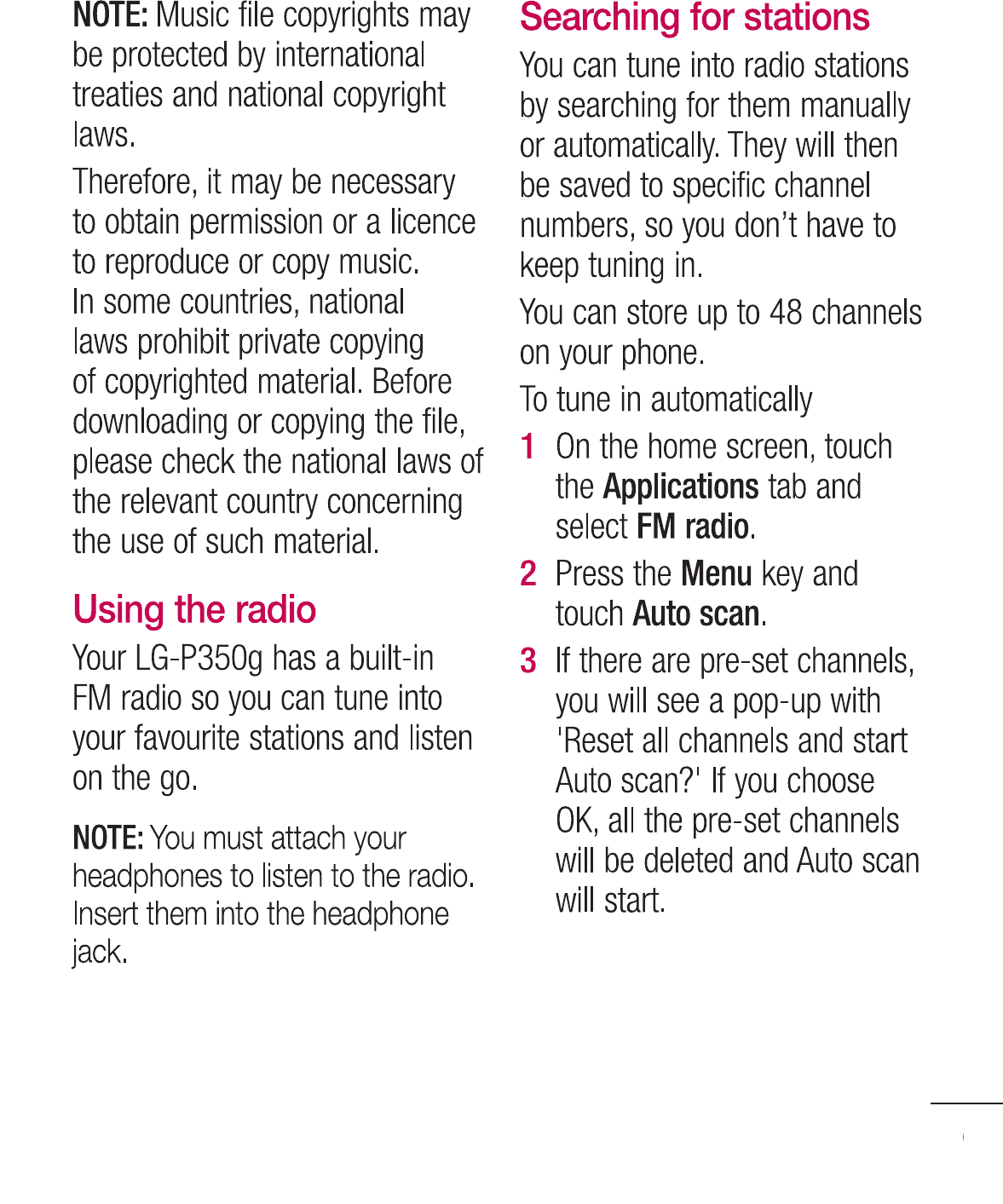 NOTE: Music file copyrights may be protected by international treaties and national copyright laws.

Therefore, it may be necessary to obtain permission or a licence to reproduce or copy music. In some countries, national laws prohibit private copying of copyrighted material. Before downloading or copying the file, please check the national laws of the relevant country concerning the use of such material.

Using the radio

Your LG-P350g has a built-in FM radio so you can tune into your favourite stations and listen on the go.

NOTE: You must attach your headphones to listen to the radio. Insert them into the headphone jack.

Searching for stations

You can tune into radio stations by searching for them manually or automatically. They will then be saved to specific channel numbers, so you don't have to keep tuning in.

You can store up to 48 channels on your phone.

To tune in automatically

1 On the home screen, touch the Applications tab and select FM radio.

2 Press the Menu key and touch Auto scan.

3 If there are pre-set channels, you will see a pop-up with 'Reset all channels and start Auto scan?' If you choose OK, all the pre-set channels will be deleted and Auto scan will start.